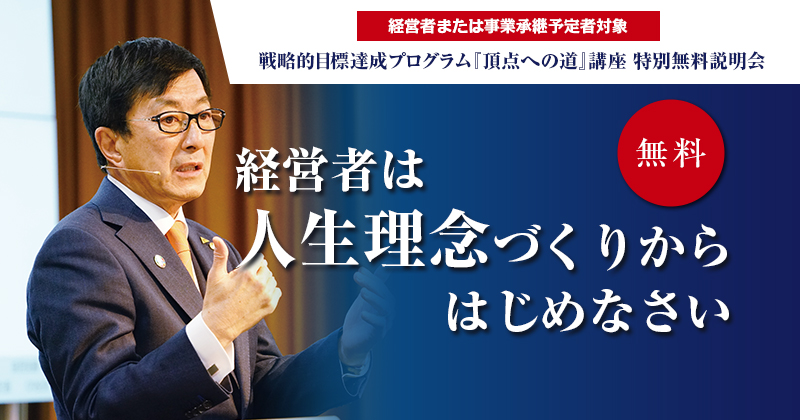 経営者または事業承継予定者対象

戦略的目標達成プログラム『頂点への道』講座 特別無料説明会

無料

経営者は
人生理念づくりから
はじめなさい